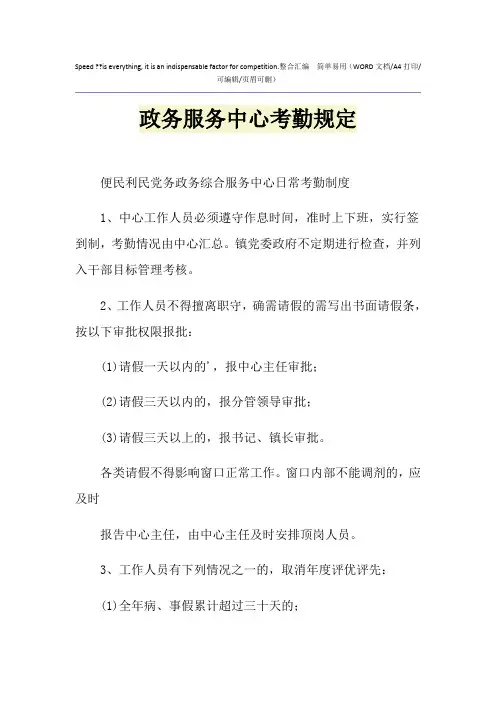 Speed ??is everything, it is an indispensable factor for competition.整合汇编 简单易用（WORD 文档/A4 打印/可编辑/页眉可删）

政务服务中心考勤规定

便民利民党务政务综合服务中心日常考勤制度

1、中心工作人员必须遵守作息时间，准时上下班，实行签到制，考勤情况由中心汇总。镇党委政府不定期进行检查，并列入干部目标管理考核。

2、工作人员不得擅离职守，确需请假的需写出书面请假条，按以下审批权限报批：

(1)请假一天以内的'，报中心主任审批；

(2)请假三天以内的，报分管领导审批；

(3)请假三天以上的，报书记、镇长审批。

各类请假不得影响窗口正常工作。窗口内部不能调剂的，应及时

报告中心主任，由中心主任及时安排顶岗人员。

3、工作人员有下列情况之一的，取消年度评优评先：

(1)全年病、事假累计超过三十天的；